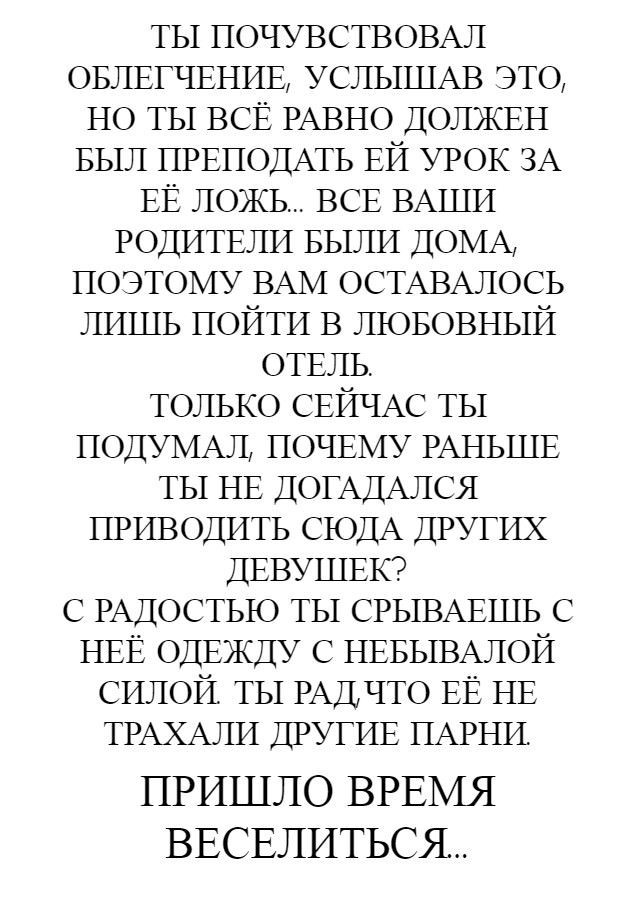 ТЫ ПОЧУВСТВОВАЛ ОБЛЕГЧЕНИЕ, УСЛЫШАВ ЭТО, НО ТЫ ВСЁ РАВНО ДОЛЖЕН БЫЛ ПРЕПОДАТЬ ЕЙ УРОК ЗА ЕЁ ЛОЖЬ... ВСЕ ВАШИ РОДИТЕЛИ БЫЛИ ДОМА, ПОЭТОМУ ВАМ ОСТАВАЛОСЬ ЛИШЬ ПОЙТИ В ЛЮБОВНЫЙ ОТЕЛЬ.
ТОЛЬКО СЕЙЧАС ТЫ ПОДУМАЛ, ПОЧЕМУ РАНЬШЕ ТЫ НЕ ДОГАДАЛСЯ ПРИВОДИТЬ СЮДА ДРУГИХ ДЕВУШЕК?
С РАДОСТЬЮ ТЫ СРЫВАЕШЬ С НЕЁ ОДЕЖДУ С НЕБЫВАЛОЙ СИЛОЙ. ТЫ РАД,ЧТО ЕЁ НЕ ТРАХАЛИ ДРУГИЕ ПАРНИ.

ПРИШЛО ВРЕМЯ ВЕСЕЛИТЬСЯ...